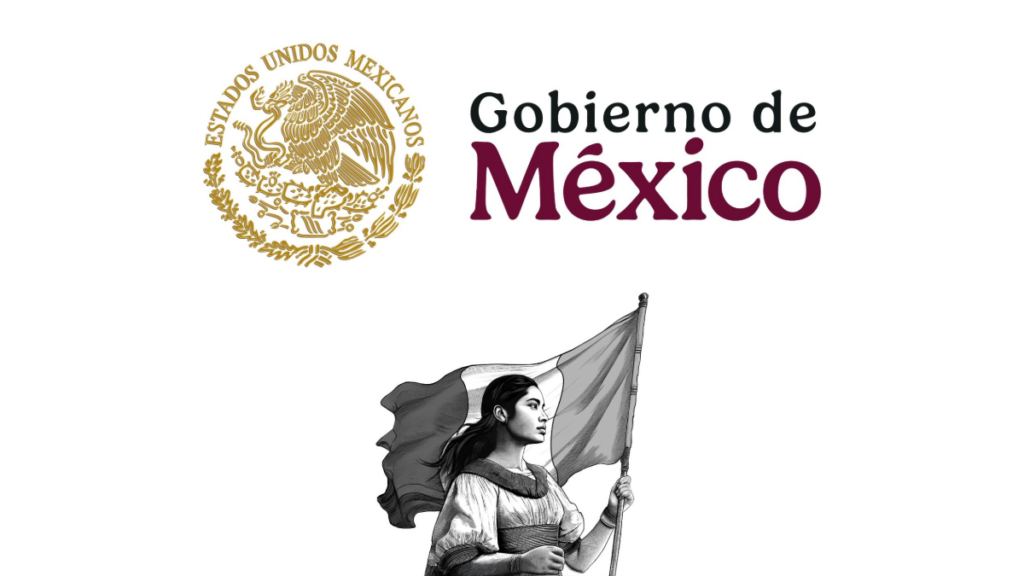 ESTADOS UNIDOS MEXICANOS

Gobierno de
México